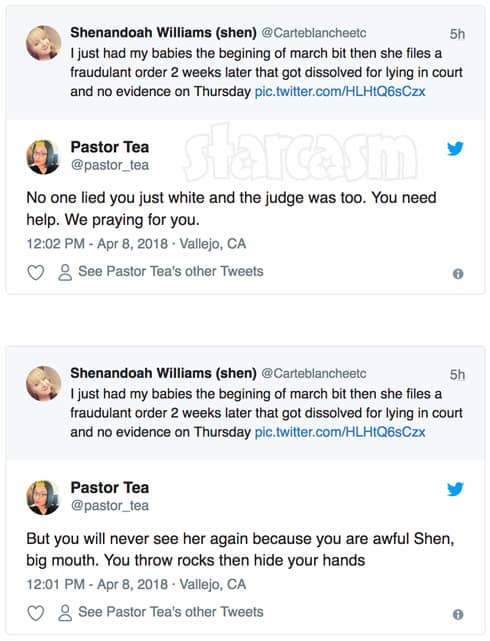 Shenandoah Williams (shen) @Carteblancheetc 5h
I just had my babies the begining of march bit then she files a fraudulant order 2 weeks later that got dissolved for lying in court and no evidence on Thursday pic.twitter.com/HLHtQ6sCzx

starcasm

Pastor Tea
@pastor_tea

No one lied you just white and the judge was too. You need help. We praying for you.

12:02 PM - Apr 8, 2018 · Vallejo, CA

See Pastor Tea's other Tweets

Shenandoah Williams (shen) @Carteblancheetc 5h
I just had my babies the begining of march bit then she files a fraudulant order 2 weeks later that got dissolved for lying in court and no evidence on Thursday pic.twitter.com/HLHtQ6sCzx

Pastor Tea
@pastor_tea

But you will never see her again because you are awful Shen, big mouth. You throw rocks then hide your hands

12:01 PM - Apr 8, 2018 · Vallejo, CA

See Pastor Tea's other Tweets